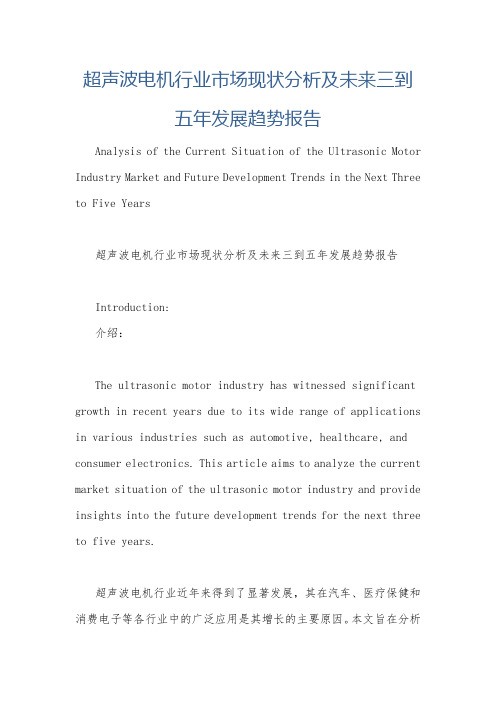 超声波电机行业市场现状分析及未来三到五年发展趋势报告

Analysis of the Current Situation of the Ultrasonic Motor Industry Market and Future Development Trends in the Next Three to Five Years

超声波电机行业市场现状分析及未来三到五年发展趋势报告

Introduction:
介绍:

The ultrasonic motor industry has witnessed significant growth in recent years due to its wide range of applications in various industries such as automotive, healthcare, and consumer electronics. This article aims to analyze the current market situation of the ultrasonic motor industry and provide insights into the future development trends for the next three to five years.

超声波电机行业近年来得到了显著发展，其在汽车、医疗保健和消费电子等各行业中的广泛应用是其增长的主要原因。本文旨在分析